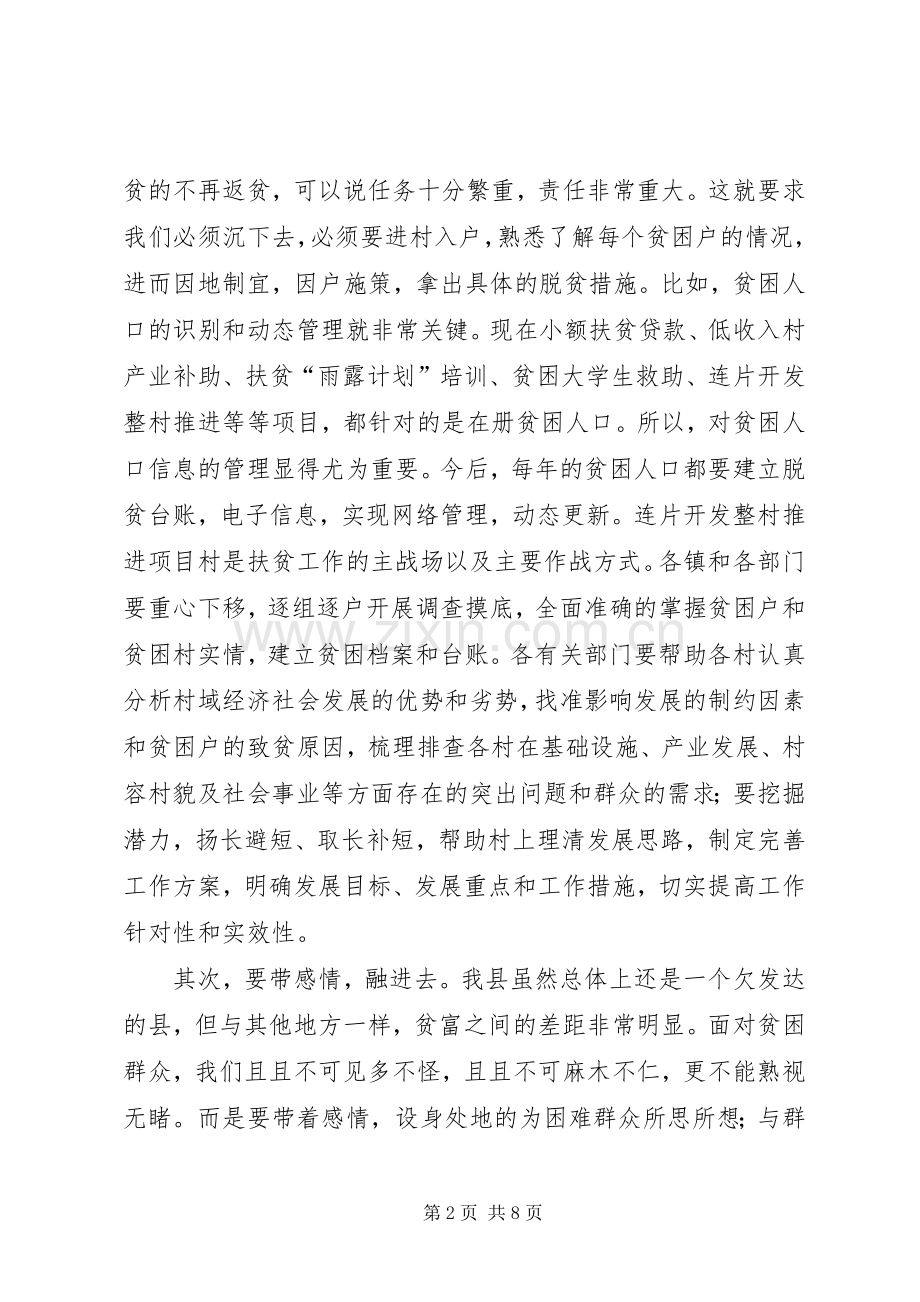 贫的不再返贫，可以说任务十分繁重，责任非常重大。这就要求我们必须沉下去，必须要进村入户，熟悉了解每个贫困户的情况，进而因地制宜，因户施策，拿出具体的脱贫措施。比如，贫困人口的识别和动态管理就非常关键。现在小额扶贫贷款、低收入村产业补助、扶贫“雨露计划”培训、贫困大学生救助、连片开发整村推进等等项目，都针对的是在册贫困人口。所以，对贫困人口信息的管理显得尤为重要。今后，每年的贫困人口都要建立脱贫台账，电子信息，实现网络管理，动态更新。连片开发整村推进项目村是扶贫工作的主战场以及主要作战方式。各镇和各部门要重心下移，逐组逐户开展调查摸底，全面准确的掌握贫困户和贫困村实情，建立贫困档案和台账。各有关部门要帮助各村认真分析村域经济社会发展的优势和劣势，找准影响发展的制约因素和贫困户的致贫原因，梳理排查各村在基础设施、产业发展、村容村貌及社会事业等方面存在的突出问题和群众的需求；要挖掘潜力，扬长避短、取长补短，帮助村上理清发展思路，制定完善工作方案，明确发展目标、发展重点和工作措施，切实提高工作针对性和实效性。

其次，要带感情，融进去。我县虽然总体上还是一个欠发达的县，但与其他地方一样，贫富之间的差距非常明显。面对贫困群众，我们且且不可见多不怪，且且不可麻木不仁，更不能熟视无睹。而是要带着感情，设身处地的为困难群众所思所想；与群

第2页 共8页

www.zixin.com.cn